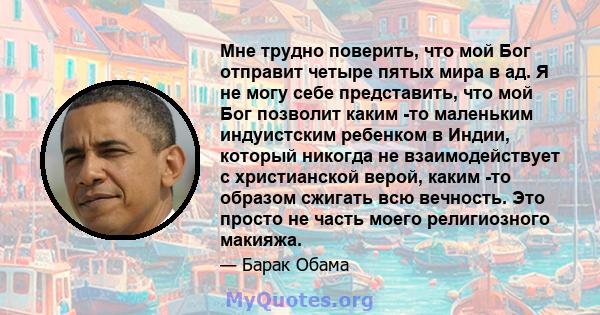 Мне трудно поверить, что мой Бог отправит четыре пятых мира в ад. Я не могу себе представить, что мой Бог позволит каким -то маленьким индуистским ребенком в Индии, который никогда не взаимодействует с христианской верой, каким -то образом сжигать всю вечность. Это просто не часть моего религиозного макияжа.

— Барак Обама

MyQuotes.org